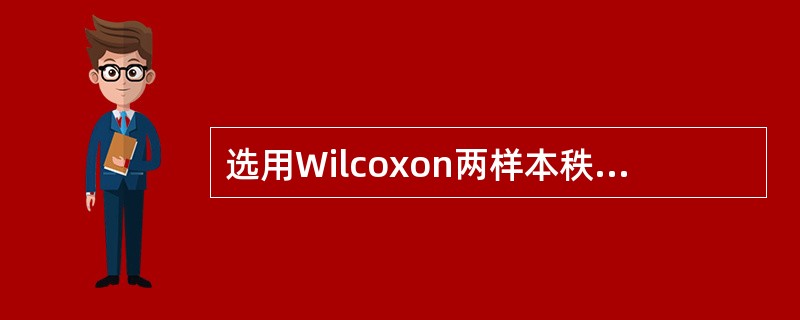 选用Wilcoxon两样本秩...